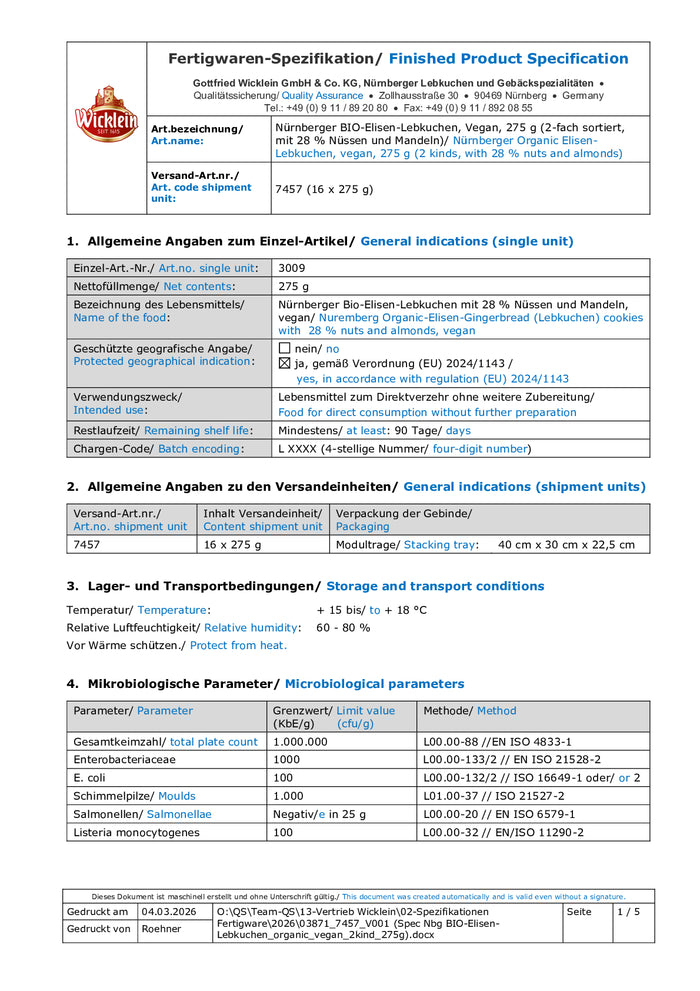 Wicklein SEIT 1615

Fertigwaren-Spezifikation/ Finished Product Specification

Gottfried Wicklein GmbH & Co. KG, Nürnberger Lebkuchen und Gebäckspezialitäten • Qualitätssicherung/ Quality Assurance • Zollhausstraße 30 • 90469 Nürnberg • Germany Tel.: +49 (0) 9 11 / 89 20 80 • Fax: +49 (0) 9 11 / 892 08 55

| Art.bezeichnung/ Art.name: | Nürnberger BIO-Elisen-Lebkuchen, Vegan, 275 g (2-fach sortiert, mit 28 % Nüssen und Mandeln)/ Nürnberger Organic Elisen-Lebkuchen, vegan, 275 g (2 kinds, with 28 % nuts and almonds) |
|---|---|
| Versand-Art.nr./ Art. code shipment unit: | 7457 (16 x 275 g) |

1. Allgemeine Angaben zum Einzel-Artikel/ General indications (single unit)

| Einzel-Art.-Nr./ Art.no. single unit: | 3009 |
|---|---|
| Nettofüllmenge/ Net contents: | 275 g |
| Bezeichnung des Lebensmittels/ Name of the food: | Nürnberger Bio-Elisen-Lebkuchen mit 28 % Nüssen und Mandeln, vegan/ Nuremberg Organic-Elisen-Gingerbread (Lebkuchen) cookies with 28 % nuts and almonds, vegan |
| Geschützte geografische Angabe/ Protected geographical indication: | ☐ nein/ no ☒ ja, gemäß Verordnung (EU) 2024/1143 / yes, in accordance with regulation (EU) 2024/1143 |
| Verwendungszweck/ Intended use: | Lebensmittel zum Direktverzehr ohne weitere Zubereitung/ Food for direct consumption without further preparation |
| Restlaufzeit/ Remaining shelf life: | Mindestens/ at least: 90 Tage/ days |
| Chargen-Code/ Batch encoding: | L XXXX (4-stellige Nummer/ four-digit number) |

2. Allgemeine Angaben zu den Versandeinheiten/ General indications (shipment units)

| Versand-Art.nr./ Art.no. shipment unit | Inhalt Versandeinheit/ Content shipment unit | Verpackung der Gebinde/ Packaging |
|---|---|---|
| 7457 | 16 x 275 g | Modultrage/ Stacking tray: 40 cm x 30 cm x 22,5 cm |

3. Lager- und Transportbedingungen/ Storage and transport conditions

Temperatur/ Temperature: + 15 bis/ to + 18 °C
Relative Luftfeuchtigkeit/ Relative humidity: 60 - 80 %
Vor Wärme schützen./ Protect from heat.

4. Mikrobiologische Parameter/ Microbiological parameters

| Parameter/ Parameter | Grenzwert/ Limit value (KbE/g) (cfu/g) | Methode/ Method |
|---|---|---|
| Gesamtkeimzahl/ total plate count | 1.000.000 | L00.00-88 //EN ISO 4833-1 |
| Enterobacteriaceae | 1000 | L00.00-133/2 // EN ISO 21528-2 |
| E. coli | 100 | L00.00-132/2 // ISO 16649-1 oder/ or 2 |
| Schimmelpilze/ Moulds | 1.000 | L01.00-37 // ISO 21527-2 |
| Salmonellen/ Salmonellae | Negativ/e in 25 g | L00.00-20 // EN ISO 6579-1 |
| Listeria monocytogenes | 100 | L00.00-32 // EN/ISO 11290-2 |

Dieses Dokument ist maschinell erstellt und ohne Unterschrift gültig./ This document was created automatically and is valid even without a signature.

| Gedruckt am | 04.03.2026 | O:\QS\Team-QS\13-Vertrieb Wicklein\02-Spezifikationen Fertigware\2026\03871_7457_V001 (Spec Nbg BIO-Elisen-Lebkuchen_organic_vegan_2kind_275g).docx | Seite | 1 / 5 |
|---|---|---|---|---|
| Gedruckt von | Roehner | | | |